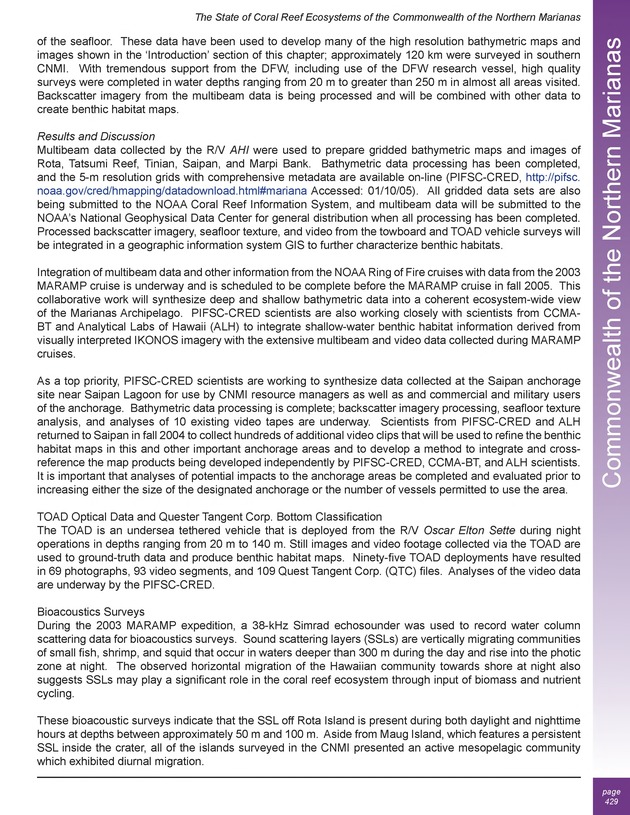 The State of Coral Reef Ecosystems of the Commonwealth of the Northern Marianas

of the seafloor. These data have been used to develop many of the high resolution bathymetric maps and images shown in the 'Introduction' section of this chapter; approximately 120 km were surveyed in southern CNMI. With tremendous support from the DFW, including use of the DFW research vessel, high quality surveys were completed in water depths ranging from 20 m to greater than 250 m in almost all areas visited. Backscatter imagery from the multibeam data is being processed and will be combined with other data to create benthic habitat maps.

Results and Discussion
Multibeam data collected by the R/V AHI were used to prepare gridded bathymetric maps and images of Rota, Tatsumi Reef, Tinian, Saipan, and Marpi Bank. Bathymetric data processing has been completed, and the 5-m resolution grids with comprehensive metadata are available on-line (PIFSC-CRED, http://pifsc.noaa.gov/cred/hmapping/datadownload.html#mariana Accessed: 01/10/05). All gridded data sets are also being submitted to the NOAA Coral Reef Information System, and multibeam data will be submitted to the NOAA's National Geophysical Data Center for general distribution when all processing has been completed. Processed backscatter imagery, seafloor texture, and video from the towboard and TOAD vehicle surveys will be integrated in a geographic information system GIS to further characterize benthic habitats.

Integration of multibeam data and other information from the NOAA Ring of Fire cruises with data from the 2003 MARAMP cruise is underway and is scheduled to be complete before the MARAMP cruise in fall 2005. This collaborative work will synthesize deep and shallow bathymetric data into a coherent ecosystem-wide view of the Marianas Archipelago. PIFSC-CRED scientists are also working closely with scientists from CCMA-BT and Analytical Labs of Hawaii (ALH) to integrate shallow-water benthic habitat information derived from visually interpreted IKONOS imagery with the extensive multibeam and video data collected during MARAMP cruises.

As a top priority, PIFSC-CRED scientists are working to synthesize data collected at the Saipan anchorage site near Saipan Lagoon for use by CNMI resource managers as well as and commercial and military users of the anchorage. Bathymetric data processing is complete; backscatter imagery processing, seafloor texture analysis, and analyses of 10 existing video tapes are underway. Scientists from PIFSC-CRED and ALH returned to Saipan in fall 2004 to collect hundreds of additional video clips that will be used to refine the benthic habitat maps in this and other important anchorage areas and to develop a method to integrate and cross-reference the map products being developed independently by PIFSC-CRED, CCMA-BT, and ALH scientists. It is important that analyses of potential impacts to the anchorage areas be completed and evaluated prior to increasing either the size of the designated anchorage or the number of vessels permitted to use the area.

TOAD Optical Data and Quester Tangent Corp. Bottom Classification
The TOAD is an undersea tethered vehicle that is deployed from the R/V Oscar Elton Sette during night operations in depths ranging from 20 m to 140 m. Still images and video footage collected via the TOAD are used to ground-truth data and produce benthic habitat maps. Ninety-five TOAD deployments have resulted in 69 photographs, 93 video segments, and 109 Quest Tangent Corp. (QTC) files. Analyses of the video data are underway by the PIFSC-CRED.

Bioacoustics Surveys
During the 2003 MARAMP expedition, a 38-kHz Simrad echosounder was used to record water column scattering data for bioacoustics surveys. Sound scattering layers (SSLs) are vertically migrating communities of small fish, shrimp, and squid that occur in waters deeper than 300 m during the day and rise into the photic zone at night. The observed horizontal migration of the Hawaiian community towards shore at night also suggests SSLs may play a significant role in the coral reef ecosystem through input of biomass and nutrient cycling.

These bioacoustic surveys indicate that the SSL off Rota Island is present during both daylight and nighttime hours at depths between approximately 50 m and 100 m. Aside from Maug Island, which features a persistent SSL inside the crater, all of the islands surveyed in the CNMI presented an active mesopelagic community which exhibited diurnal migration.

Commonwealth of the Northern Marianas

page
429